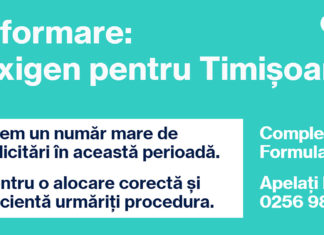 formare:
xigen pentru Timișoar

em un număr mare de licitări în această perioadă.

ntru o alocare corectă și cientă urmăriți procedura.

Comple
Formula

Apelați
0256 98